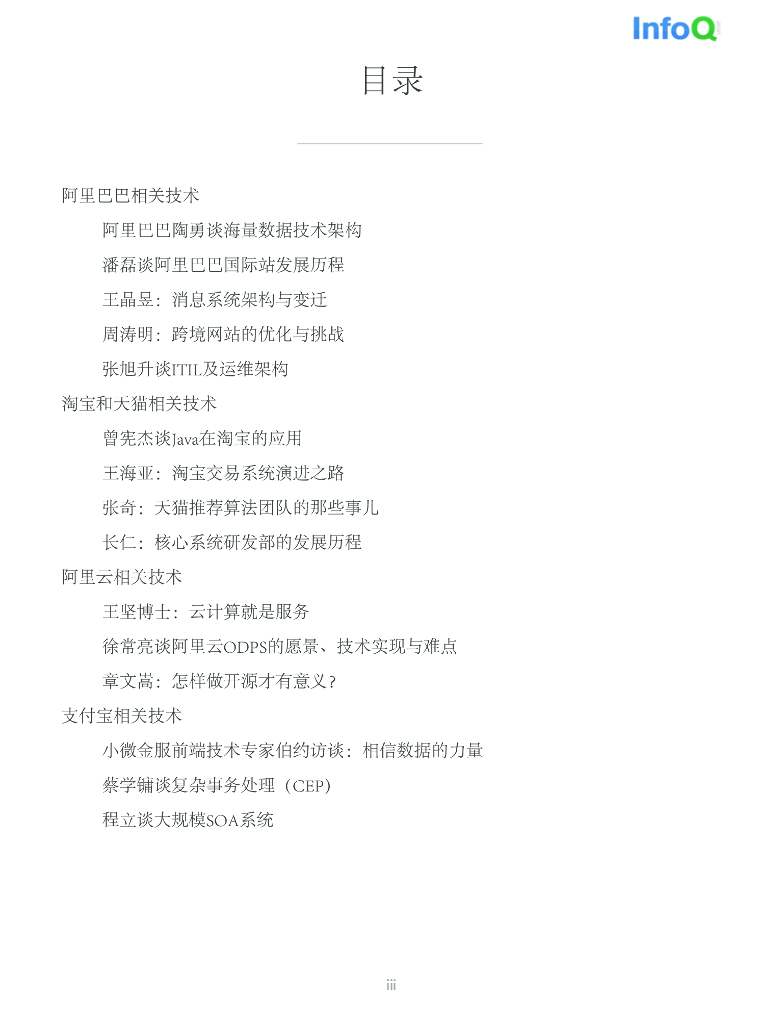 InfoQ

目录

阿里巴巴相关技术

阿里巴巴陶勇谈海量数据技术架构

潘磊谈阿里巴巴国际站发展历程

王晶昱：消息系统架构与变迁

周涛明：跨境网站的优化与挑战

张旭升谈ITIL及运维架构

淘宝和天猫相关技术

曾宪杰谈Java在淘宝的应用

王海亚：淘宝交易系统演进之路

张奇：天猫推荐算法团队的那些事儿

长仁：核心系统研发部的发展历程

阿里云相关技术

王坚博士：云计算就是服务

徐常亮谈阿里云ODPS的愿景、技术实现与难点

章文嵩：怎样做开源才有意义？

支付宝相关技术

小微金服前端技术专家伯约访谈：相信数据的力量

蔡学镛谈复杂事务处理（CEP）

程立谈大规模SOA系统

iii